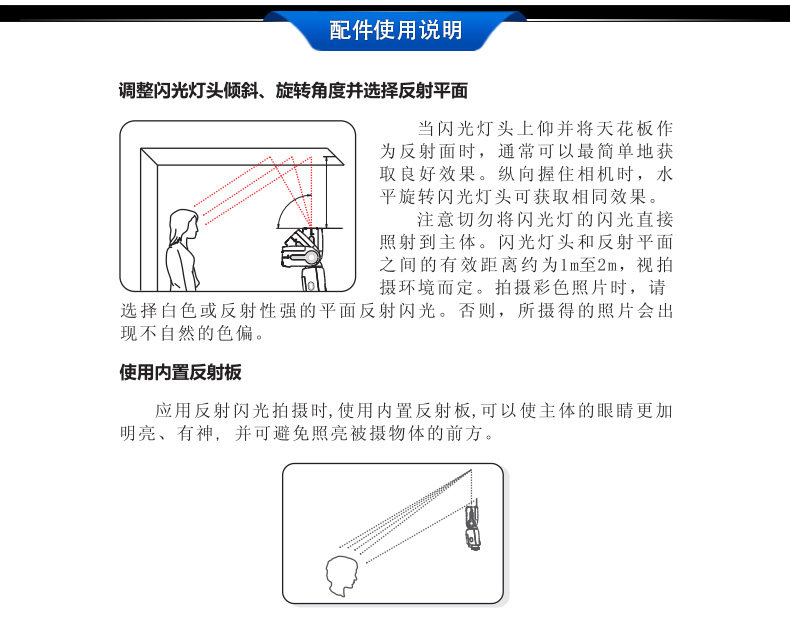 配件使用说明

调整闪光灯头倾斜、旋转角度并选择反射平面

当闪光灯头上仰并将天花板作为反射面时，通常可以最简单地获取良好效果。纵向握住相机时，水平旋转闪光灯头可获取相同效果。

注意切勿将闪光灯的闪光直接照射到主体。闪光灯头和反射平面之间的有效距离约为1m至2m，视拍摄环境而定。拍摄彩色照片时，请选择白色或反射性强的平面反射闪光。否则，所摄得的照片会出现不自然的色偏。

使用内置反射板

应用反射闪光拍摄时，使用内置反射板，可以使主体的眼睛更加明亮、有神，并可避免照亮被摄物体的前方。